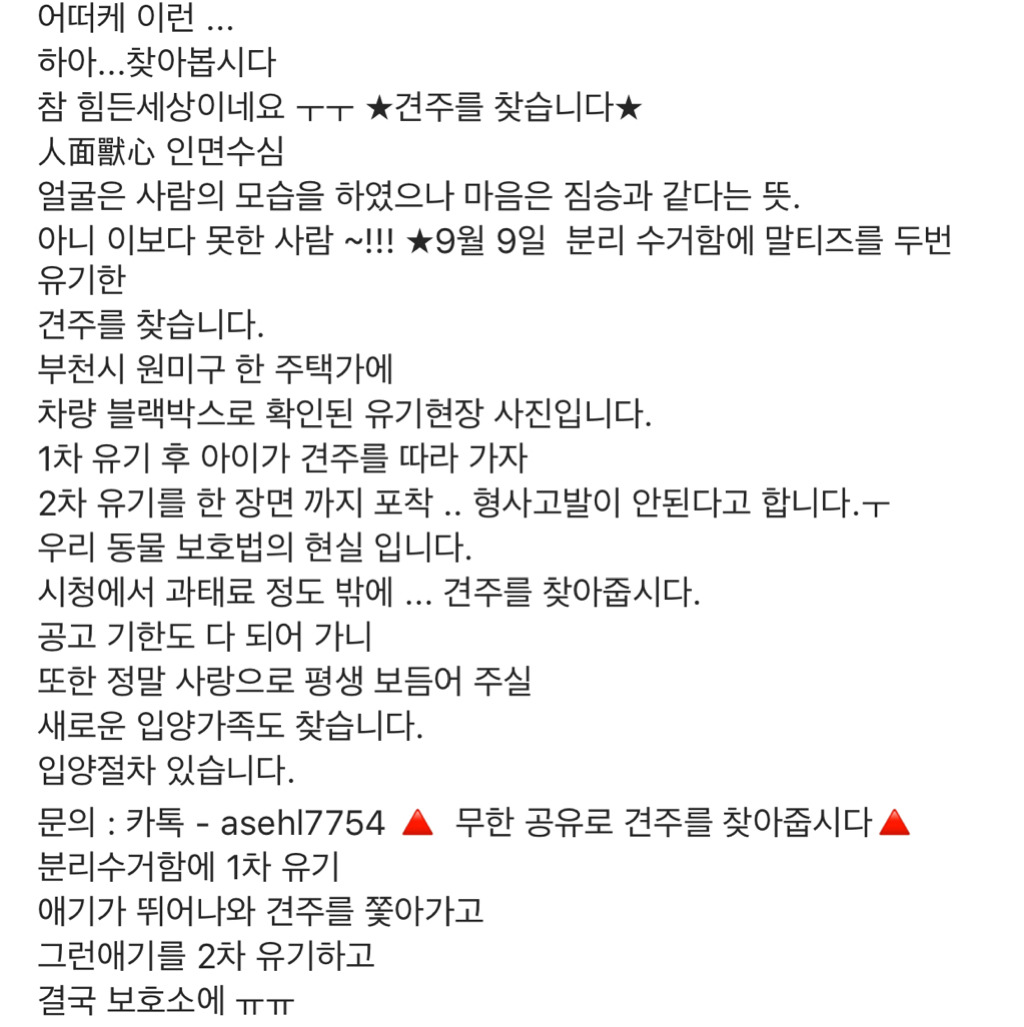 어떠케 이런 ...
하아...찾아봅시다
참 힘든세상이네요 ㅜㅜ ★견주를 찾습니다★
人面獸心 인면수심
얼굴은 사람의 모습을 하였으나 마음은 짐승과 같다는 뜻.
아니 이보다 못한 사람 ~!!! ★9월 9일 분리 수거함에 말티즈를 두번 유기한
견주를 찾습니다.
부천시 원미구 한 주택가에
차량 블랙박스로 확인된 유기현장 사진입니다.
1차 유기 후 아이가 견주를 따라 가자
2차 유기를 한 장면 까지 포착 .. 형사고발이 안된다고 합니다.ㅜ
우리 동물 보호법의 현실 입니다.
시청에서 과태료 정도 밖에 ... 견주를 찾아줍시다.
공고 기한도 다 되어 가니
또한 정말 사랑으로 평생 보듬어 주실
새로운 입양가족도 찾습니다.
입양절차 있습니다.
문의 : 카톡 - asehl7754 🔺 무한 공유로 견주를 찾아줍시다🔺
분리수거함에 1차 유기
애기가 뛰어나와 견주를 쫓아가고
그런애기를 2차 유기하고
결국 보호소에 ㅠㅠ